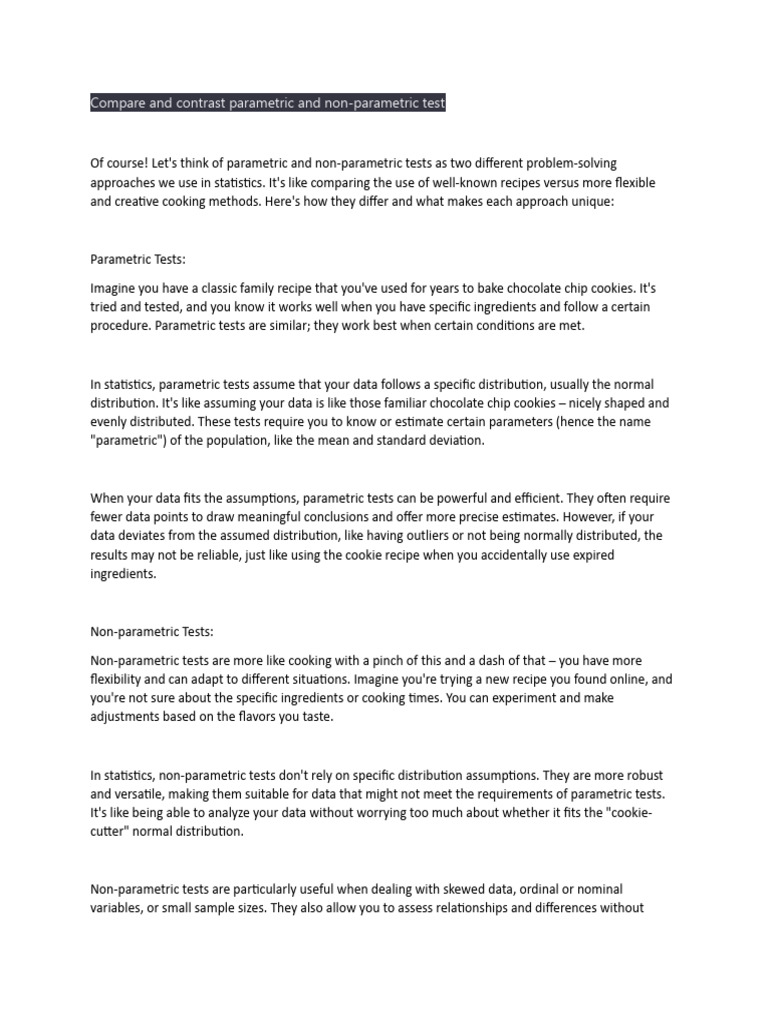 Compare and contrast parametric and non-parametric test

Of course! Let's think of parametric and non-parametric tests as two different problem-solving approaches we use in statistics. It's like comparing the use of well-known recipes versus more flexible and creative cooking methods. Here's how they differ and what makes each approach unique:

Parametric Tests:

Imagine you have a classic family recipe that you've used for years to bake chocolate chip cookies. It's tried and tested, and you know it works well when you have specific ingredients and follow a certain procedure. Parametric tests are similar; they work best when certain conditions are met.

In statistics, parametric tests assume that your data follows a specific distribution, usually the normal distribution. It's like assuming your data is like those familiar chocolate chip cookies – nicely shaped and evenly distributed. These tests require you to know or estimate certain parameters (hence the name "parametric") of the population, like the mean and standard deviation.

When your data fits the assumptions, parametric tests can be powerful and efficient. They often require fewer data points to draw meaningful conclusions and offer more precise estimates. However, if your data deviates from the assumed distribution, like having outliers or not being normally distributed, the results may not be reliable, just like using the cookie recipe when you accidentally use expired ingredients.

Non-parametric Tests:

Non-parametric tests are more like cooking with a pinch of this and a dash of that – you have more flexibility and can adapt to different situations. Imagine you're trying a new recipe you found online, and you're not sure about the specific ingredients or cooking times. You can experiment and make adjustments based on the flavors you taste.

In statistics, non-parametric tests don't rely on specific distribution assumptions. They are more robust and versatile, making them suitable for data that might not meet the requirements of parametric tests. It's like being able to analyze your data without worrying too much about whether it fits the "cookie-cutter" normal distribution.

Non-parametric tests are particularly useful when dealing with skewed data, ordinal or nominal variables, or small sample sizes. They also allow you to assess relationships and differences without